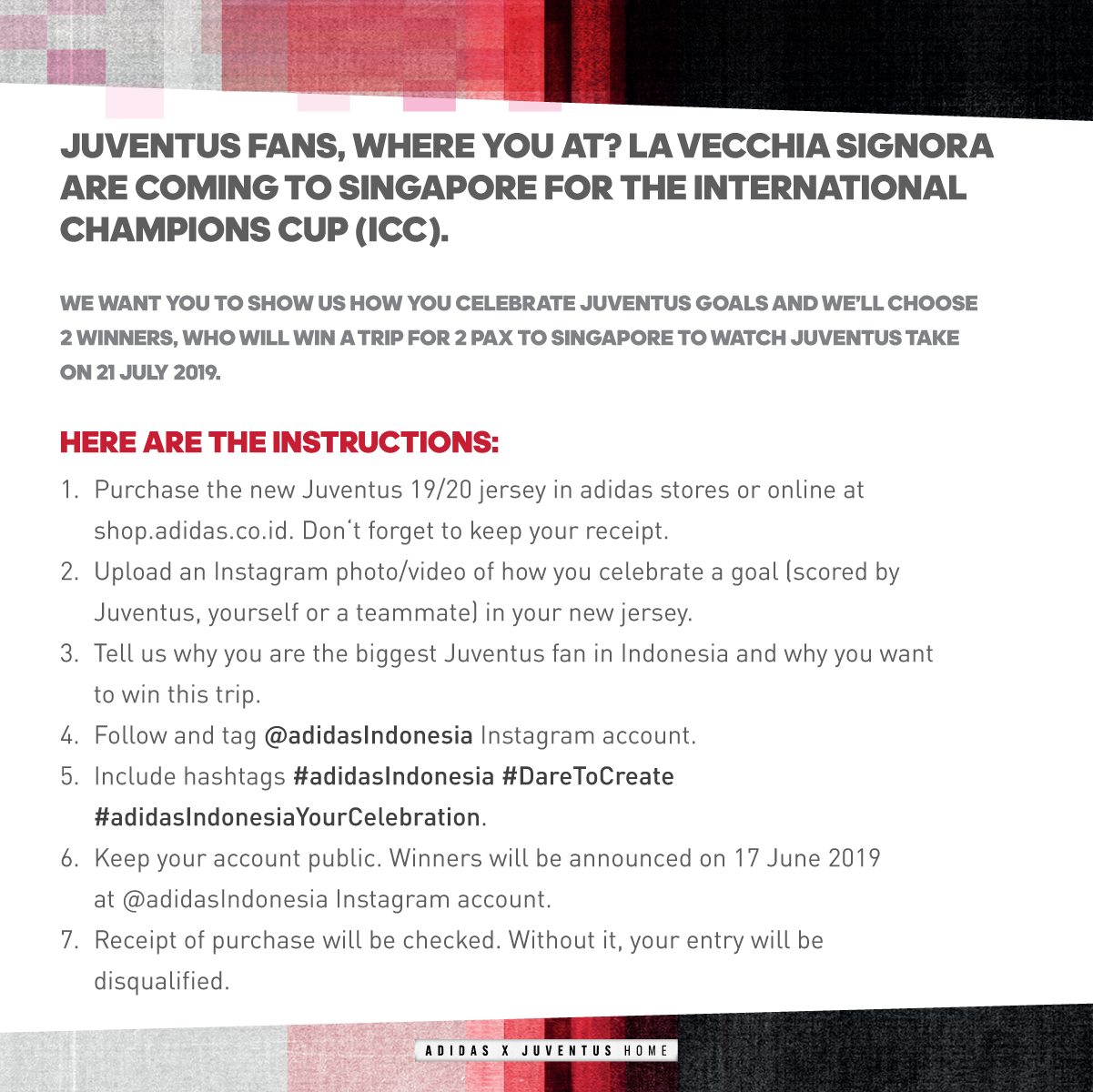 JUVENTUS FANS, WHERE YOU AT? LA VECCHIA SIGNORA ARE COMING TO SINGAPORE FOR THE INTERNATIONAL CHAMPIONS CUP (ICC).

WE WANT YOU TO SHOW US HOW YOU CELEBRATE JUVENTUS GOALS AND WE'LL CHOOSE 2 WINNERS, WHO WILL WIN A TRIP FOR 2 PAX TO SINGAPORE TO WATCH JUVENTUS TAKE ON 21 JULY 2019.

HERE ARE THE INSTRUCTIONS:

1. Purchase the new Juventus 19/20 jersey in adidas stores or online at shop.adidas.co.id. Don't forget to keep your receipt.
2. Upload an Instagram photo/video of how you celebrate a goal (scored by Juventus, yourself or a teammate) in your new jersey.
3. Tell us why you are the biggest Juventus fan in Indonesia and why you want to win this trip.
4. Follow and tag @adidasIndonesia Instagram account.
5. Include hashtags #adidasIndonesia #DareToCreate #adidasIndonesiaYourCelebration.
6. Keep your account public. Winners will be announced on 17 June 2019 at @adidasIndonesia Instagram account.
7. Receipt of purchase will be checked. Without it, your entry will be disqualified.

ADIDAS X JUVENTUS HOME